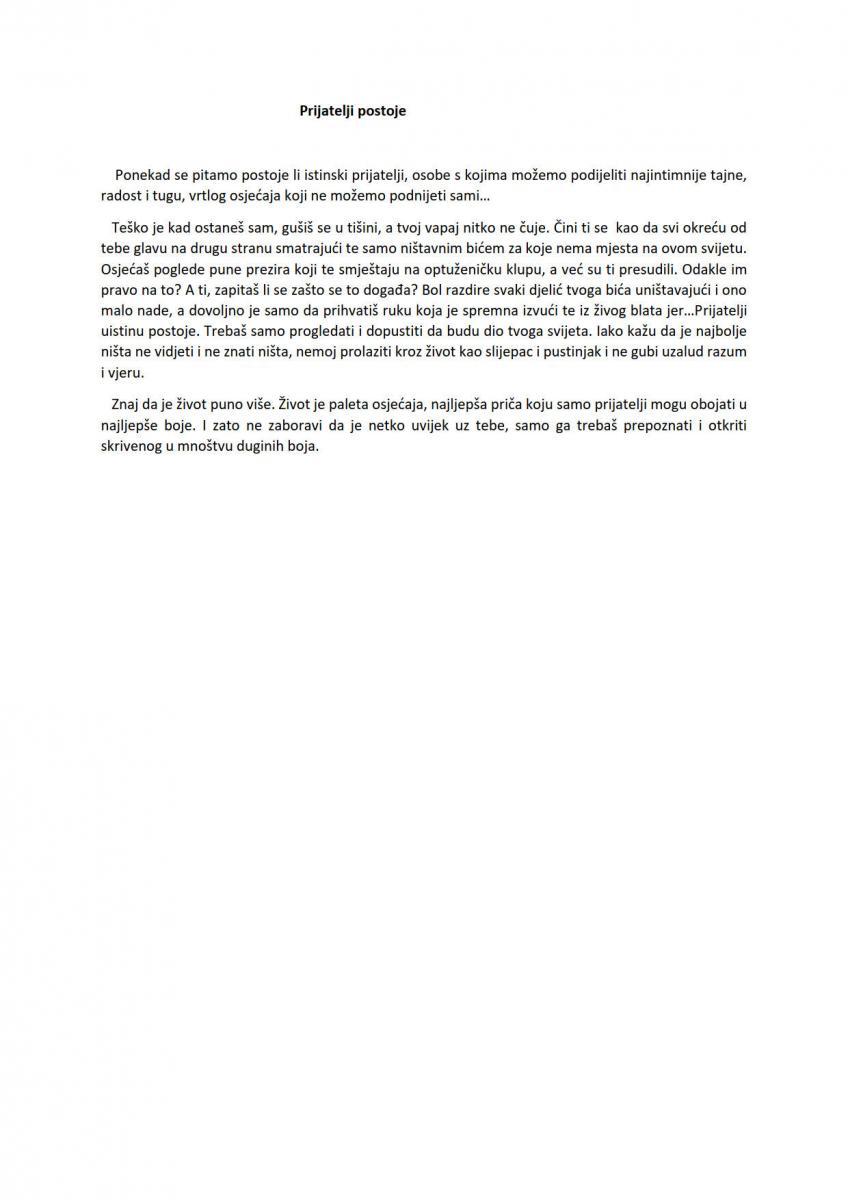 Prijatelji postoje

Ponekad se pitamo postoje li istinski prijatelji, osobe s kojima možemo podijeliti najintimnije tajne, radost i tugu, vrtlog osjećaja koji ne možemo podnijeti sami…

Teško je kad ostaneš sam, gušiš se u tišini, a tvoj vapaj nitko ne čuje. Čini ti se kao da svi okreću od tebe glavu na drugu stranu smatrajući te samo ništavnim bićem za koje nema mjesta na ovom svijetu. Osjećaš poglede pune prezira koji te smještaju na optuženičku klupu, a već su ti presudili. Odakle im pravo na to? A ti, zapitaš li se zašto se to događa? Bol razdire svaki djelić tvoga bića uništavajući i ono malo nade, a dovoljno je samo da prihvatiš ruku koja je spremna izvući te iz živog blata jer…Prijatelji uistinu postoje. Trebaš samo progledati i dopustiti da budu dio tvoga svijeta. Iako kažu da je najbolje ništa ne vidjeti i ne znati ništa, nemoj prolaziti kroz život kao slijepac i pustinjak i ne gubi uzalud razum i vjeru.

Znaj da je život puno više. Život je paleta osjećaja, najljepša priča koju samo prijatelji mogu obojati u najljepše boje. I zato ne zaboravi da je netko uvijek uz tebe, samo ga trebaš prepoznati i otkriti skrivenog u mnoštvu duginih boja.